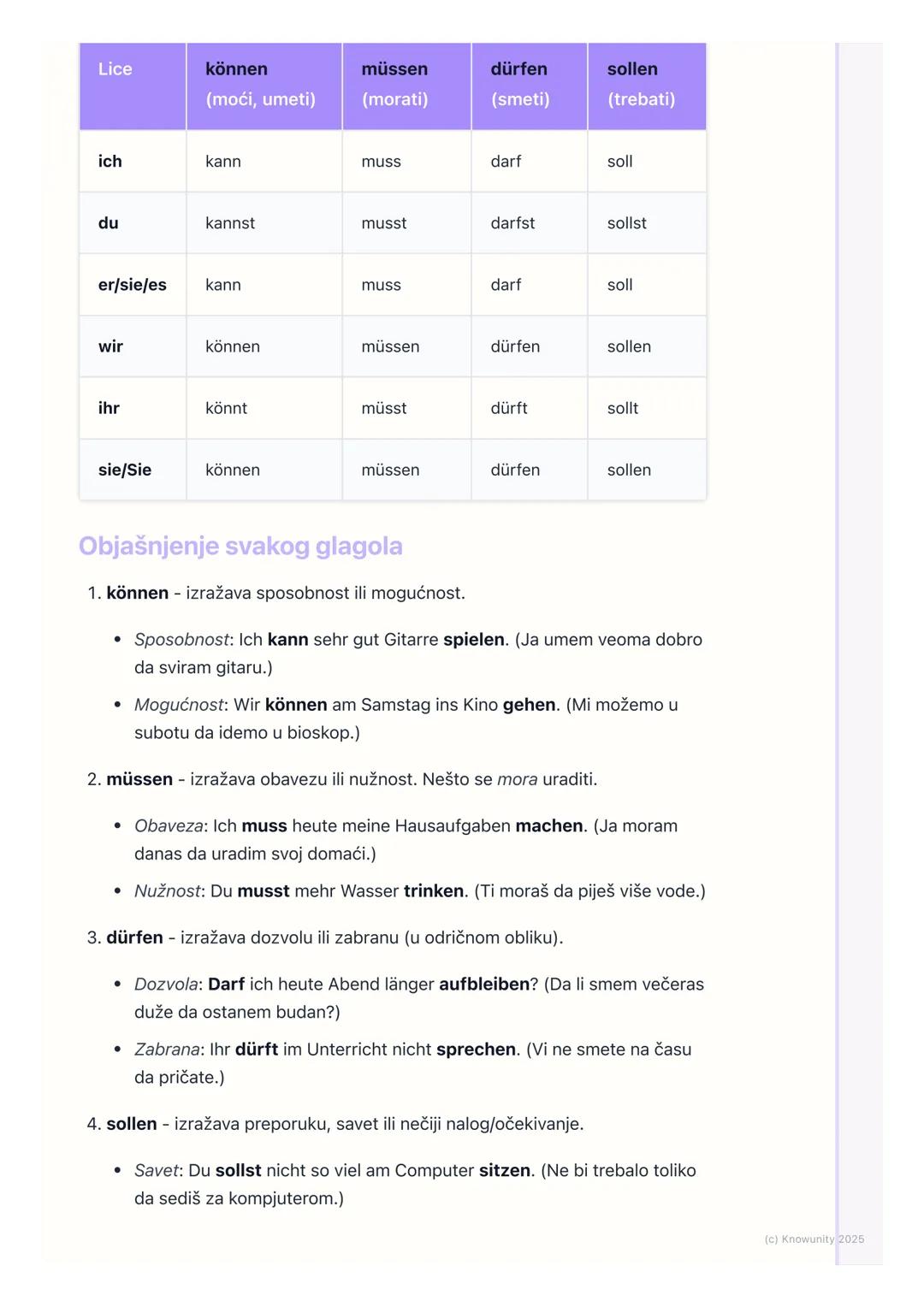 | Lice | können (moći, umeti) | müssen (morati) | dürfen (smeti) | sollen (trebati) |
|---|---|---|---|---|
| ich | kann | muss | darf | soll |
| du | kannst | musst | darfst | sollst |
| er/sie/es | kann | muss | darf | soll |
| wir | können | müssen | dürfen | sollen |
| ihr | könnt | müsst | dürft | sollt |
| sie/Sie | können | müssen | dürfen | sollen |

Objašnjenje svakog glagola

1. können - izražava sposobnost ili mogućnost.

• Sposobnost: Ich kann sehr gut Gitarre spielen. (Ja umem veoma dobro da sviram gitaru.)

• Mogućnost: Wir können am Samstag ins Kino gehen. (Mi možemo u subotu da idemo u bioskop.)

2. müssen - izražava obavezu ili nužnost. Nešto se mora uraditi.

• Obaveza: Ich muss heute meine Hausaufgaben machen. (Ja moram danas da uradim svoj domaći.)

• Nužnost: Du musst mehr Wasser trinken. (Ti moraš da piješ više vode.)

3. dürfen - izražava dozvolu ili zabranu (u odričnom obliku).

• Dozvola: Darf ich heute Abend länger aufbleiben? (Da li smem večeras duže da ostanem budan?)

• Zabrana: Ihr dürft im Unterricht nicht sprechen. (Vi ne smete na času da pričate.)

4. sollen - izražava preporuku, savet ili nečiji nalog/očekivanje.

• Savet: Du sollst nicht so viel am Computer sitzen. (Ne bi trebalo toliko da sediš za kompjuterom.)

(c) Knowunity 2025